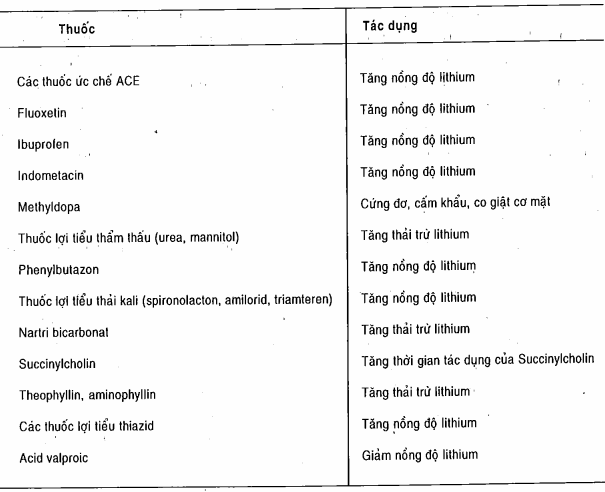 | Thuốc | Tác dụng |
|---|---|
| Các thuốc ức chế ACE | Tăng nồng độ lithium |
| Fluoxetin | Tăng nồng độ lithium |
| Ibuprofen | Tăng nồng độ lithium |
| Indometacin | Tăng nồng độ lithium |
| Methyldopa | Cứng đơ, cấm khẩu, co giật cơ mặt |
| Thuốc lợi tiểu thẩm thấu (urea, mannitol) | Tăng thải trừ lithium |
| Phenylbutazon | Tăng nồng độ lithium |
| Thuốc lợi tiểu thải kali (spironolacton, amilorid, triamteren) | Tăng nồng độ lithium |
| Nartri bicarbonat | Tăng thải trừ lithium |
| Succinylcholin | Tăng thời gian tác dụng của Succinylcholin |
| Theophyllin, aminophyllin | Tăng thải trừ lithium |
| Các thuốc lợi tiểu thiazid | Tăng nồng độ lithium |
| Acid valproic | Giảm nồng độ lithium |